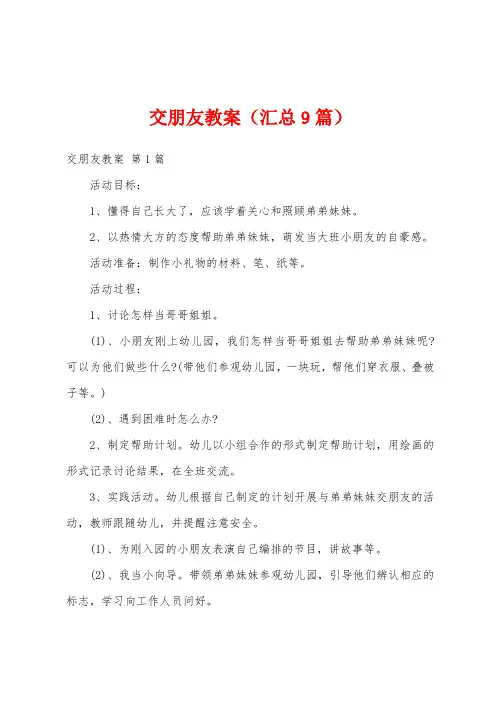 交朋友教案（汇总9篇）

交朋友教案 第1篇

活动目标：

1、懂得自己长大了，应该学着关心和照顾弟弟妹妹。

2、以热情大方的态度帮助弟弟妹妹，萌发当大班小朋友的自豪感。

活动准备：制作小礼物的材料、笔、纸等。

活动过程：

1、讨论怎样当哥哥姐姐。

(1)、小朋友刚上幼儿园，我们怎样当哥哥姐姐去帮助弟弟妹妹呢?可以为他们做些什么?(带他们参观幼儿园，一块玩，帮他们穿衣服、叠被子等。)

(2)、遇到困难时怎么办?

2、制定帮助计划。幼儿以小组合作的形式制定帮助计划，用绘画的形式记录讨论结果，在全班交流。

3、实践活动。幼儿根据自己制定的计划开展与弟弟妹妹交朋友的活动，教师跟随幼儿，并提醒注意安全。

(1)、为刚入园的小朋友表演自己编排的节目，讲故事等。

(2)、我当小向导。带领弟弟妹妹参观幼儿园，引导他们辨认相应的标志，学习向工作人员问好。